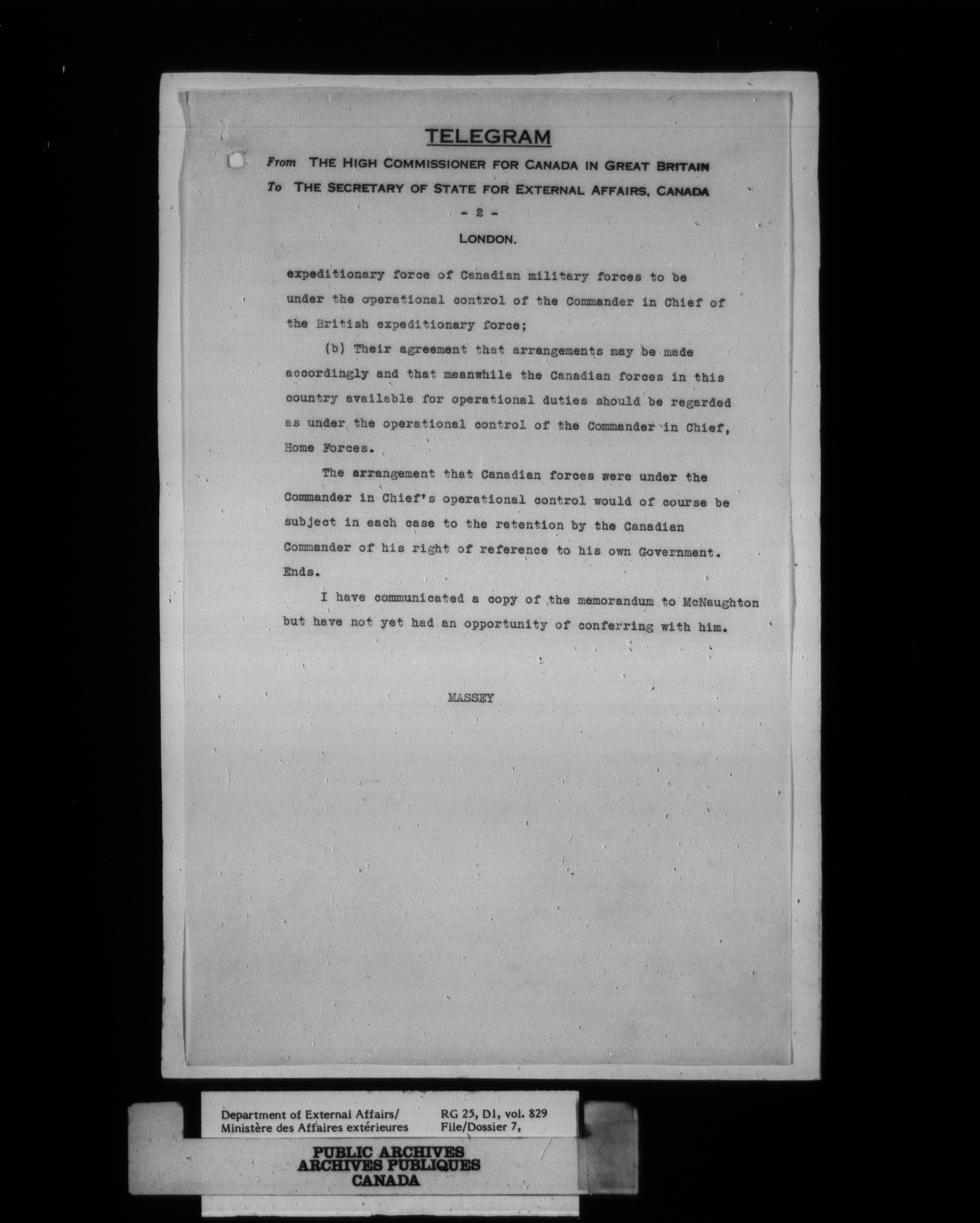 TELEGRAM

From THE HIGH COMMISSIONER FOR CANADA IN GREAT BRITAIN
To THE SECRETARY OF STATE FOR EXTERNAL AFFAIRS, CANADA

- 2 -

LONDON.

expeditionary force of Canadian military forces to be under the operational control of the Commander in Chief of the British expeditionary force;

(b) Their agreement that arrangements may be made accordingly and that meanwhile the Canadian forces in this country available for operational duties should be regarded as under the operational control of the Commander in Chief, Home Forces.

The arrangement that Canadian forces were under the Commander in Chief's operational control would of course be subject in each case to the retention by the Canadian Commander of his right of reference to his own Government. Ends.

I have communicated a copy of the memorandum to McNaughton but have not yet had an opportunity of conferring with him.

MASSEY

Department of External Affairs/
Ministère des Affaires extérieures

RG 25, D1, vol. 829
File/Dossier 7,

PUBLIC ARCHIVES
ARCHIVES PUBLIQUES
CANADA